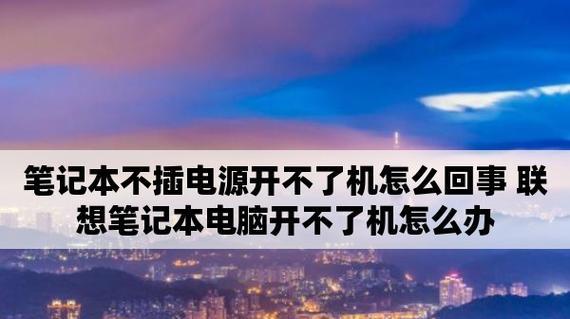 笔记本不插电源开不了机怎么回事 联想笔记本电脑开不了机怎么办